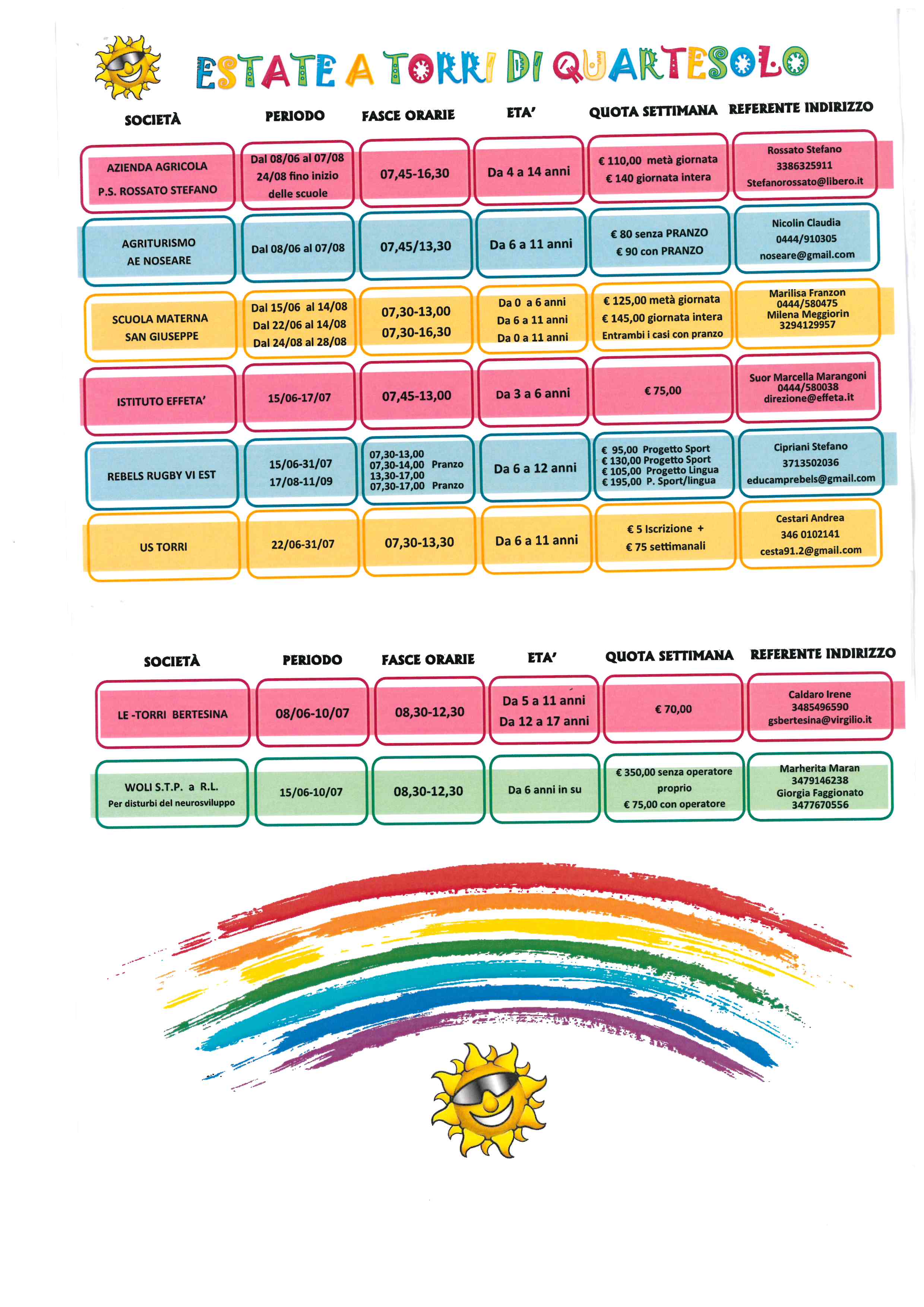 ESTATE A TORRI DI QUARTESOLO

| SOCIETÀ | PERIODO | FASCE ORARIE | ETA' | QUOTA SETTIMANA | REFERENTE INDIRIZZO |
|---|---|---|---|---|---|
| AZIENDA AGRICOLA P.S. ROSSATO STEFANO | Dal 08/06 al 07/08 24/08 fino inizio delle scuole | 07,45-16,30 | Da 4 a 14 anni | € 110,00 metà giornata € 140 giornata intera | Rossato Stefano 3386325911 Stefanorossato@libero.it |
| AGRITURISMO AE NOSEARE | Dal 08/06 al 07/08 | 07,45/13,30 | Da 6 a 11 anni | € 80 senza PRANZO € 90 con PRANZO | Nicolin Claudia 0444/910305 noseare@gmail.com |
| SCUOLA MATERNA SAN GIUSEPPE | Dal 15/06 al 14/08 Dal 22/06 al 14/08 Dal 24/08 al 28/08 | 07,30-13,00 07,30-16,30 | Da 0 a 6 anni Da 6 a 11 anni Da 0 a 11 anni | € 125,00 metà giornata € 145,00 giornata intera Entrambi i casi con pranzo | Marilisa Franzon 0444/580475 Milena Meggiorin 3294129957 |
| ISTITUTO EFFETA' | 15/06-17/07 | 07,45-13,00 | Da 3 a 6 anni | € 75,00 | Suor Marcella Marangoni 0444/580038 direzione@effeta.it |
| REBELS RUGBY VI EST | 15/06-31/07 17/08-11/09 | 07,30-13,00 07,30-14,00 Pranzo 13,30-17,00 07,30-17,00 Pranzo | Da 6 a 12 anni | € 95,00 Progetto Sport € 130,00 Progetto Sport € 105,00 Progetto Lingua € 195,00 P. Sport/lingua | Cipriani Stefano 3713502036 educamprebels@gmail.com |
| US TORRI | 22/06-31/07 | 07,30-13,30 | Da 6 a 11 anni | € 5 Iscrizione + € 75 settimanali | Cestari Andrea 346 0102141 cesta91.2@gmail.com |

| SOCIETÀ | PERIODO | FASCE ORARIE | ETA' | QUOTA SETTIMANA | REFERENTE INDIRIZZO |
|---|---|---|---|---|---|
| LE -TORRI BERTESINA | 08/06-10/07 | 08,30-12,30 | Da 5 a 11 anni Da 12 a 17 anni | € 70,00 | Caldaro Irene 3485496590 gsbertesina@virgilio.it |
| WOLI S.T.P. a R.L. Per disturbi del neurosviluppo | 15/06-10/07 | 08,30-12,30 | Da 6 anni in su | € 350,00 senza operatore proprio € 75,00 con operatore | Marherita Maran 3479146238 Giorgia Faggionato 3477670556 |